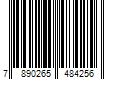 7 890265 484256